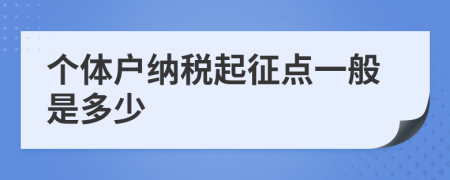 个体户纳税起征点一般是多少